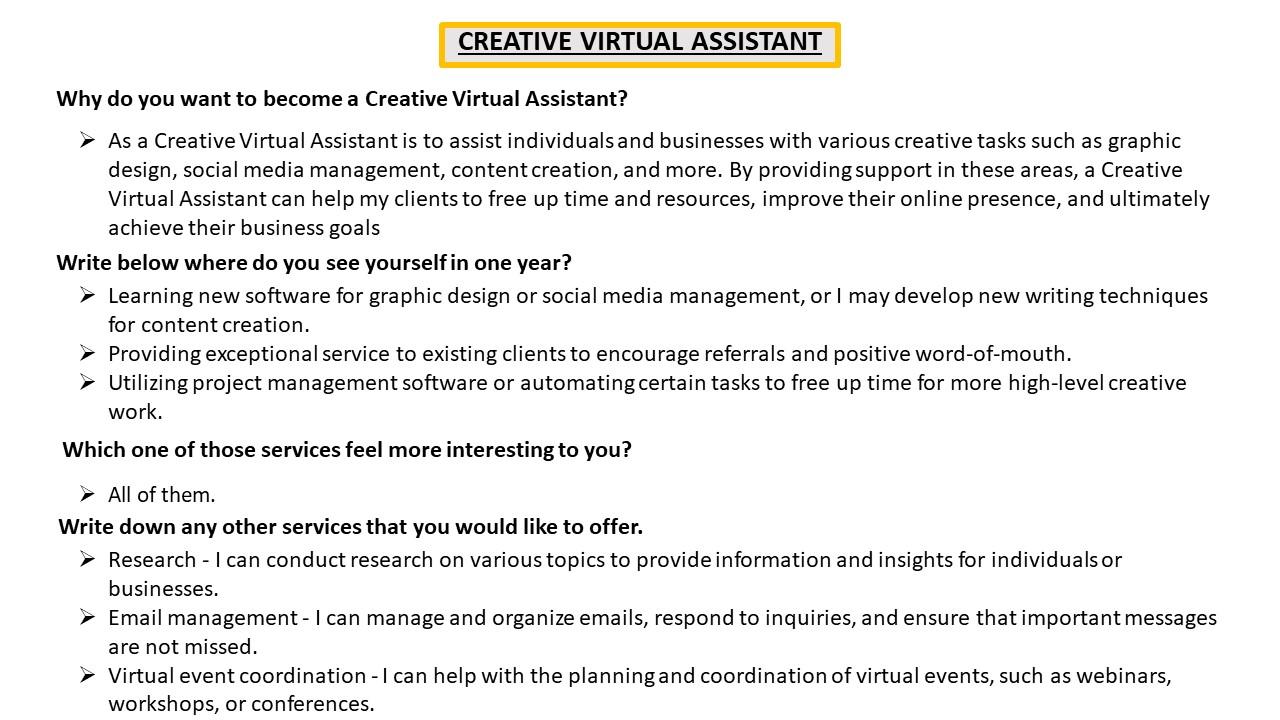 CREATIVE VIRTUAL ASSISTANT

Why do you want to become a Creative Virtual Assistant?

➢ As a Creative Virtual Assistant is to assist individuals and businesses with various creative tasks such as graphic design, social media management, content creation, and more. By providing support in these areas, a Creative Virtual Assistant can help my clients to free up time and resources, improve their online presence, and ultimately achieve their business goals

Write below where do you see yourself in one year?

➢ Learning new software for graphic design or social media management, or I may develop new writing techniques for content creation.
➢ Providing exceptional service to existing clients to encourage referrals and positive word-of-mouth.
➢ Utilizing project management software or automating certain tasks to free up time for more high-level creative work.

Which one of those services feel more interesting to you?

➢ All of them.

Write down any other services that you would like to offer.

➢ Research - I can conduct research on various topics to provide information and insights for individuals or businesses.
➢ Email management - I can manage and organize emails, respond to inquiries, and ensure that important messages are not missed.
➢ Virtual event coordination - I can help with the planning and coordination of virtual events, such as webinars, workshops, or conferences.